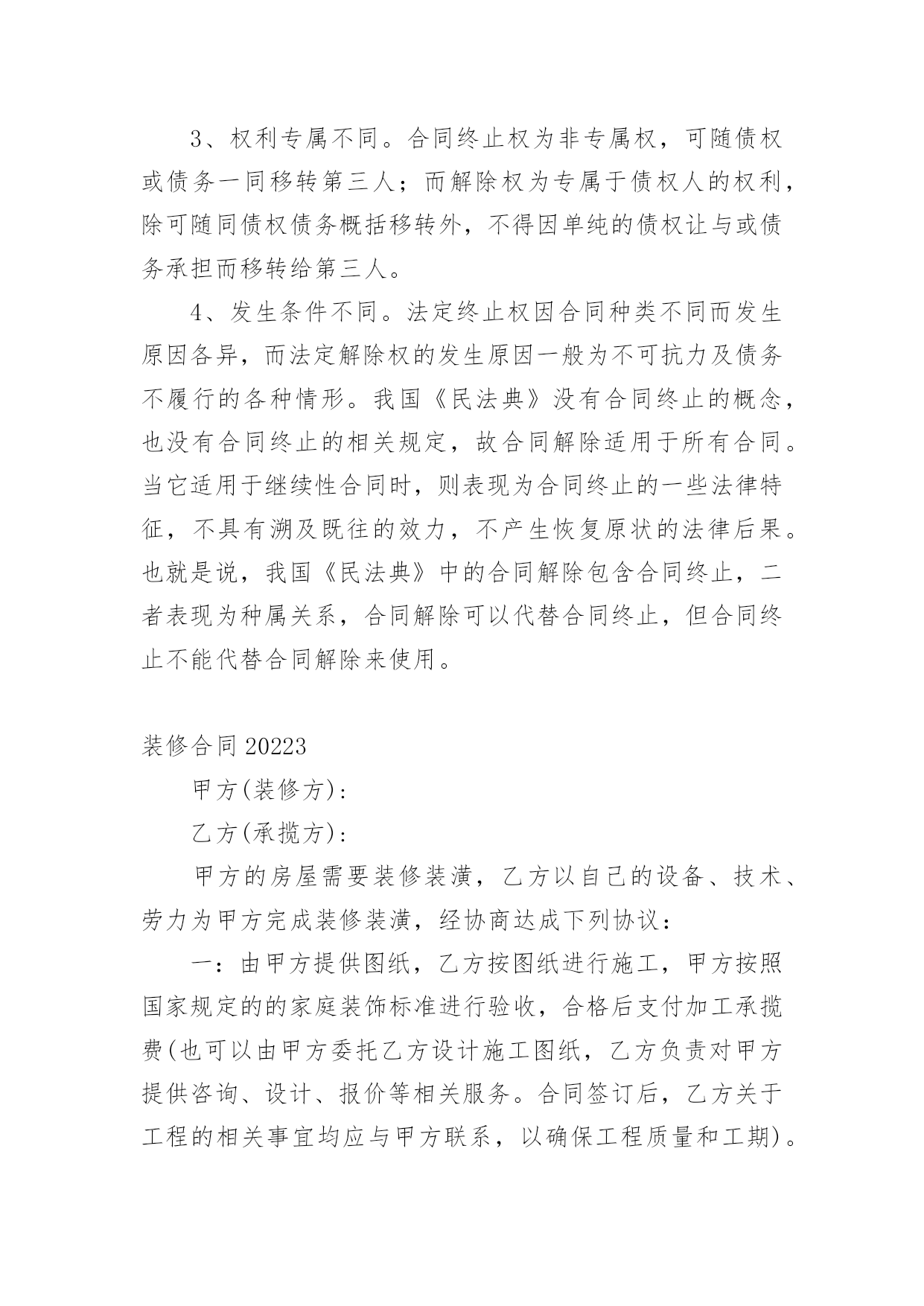 3、权利专属不同。合同终止权为非专属权，可随债权或债务一同移转第三人；而解除权为专属于债权人的权利，除可随同债权债务概括移转外，不得因单纯的债权让与或债务承担而移转给第三人。

4、发生条件不同。法定终止权因合同种类不同而发生原因各异，而法定解除权的发生原因一般为不可抗力及债务不履行的各种情形。我国《民法典》没有合同终止的概念，也没有合同终止的相关规定，故合同解除适用于所有合同。当它适用于继续性合同时，则表现为合同终止的一些法律特征，不具有溯及既往的效力，不产生恢复原状的法律后果。也就是说，我国《民法典》中的合同解除包含合同终止，二者表现为种属关系，合同解除可以代替合同终止，但合同终止不能代替合同解除来使用。

装修合同 20223

甲方(装修方)：

乙方(承揽方)：

甲方的房屋需要装修装潢，乙方以自己的设备、技术、劳力为甲方完成装修装潢，经协商达成下列协议：

一：由甲方提供图纸，乙方按图纸进行施工，甲方按照国家规定的的家庭装饰标准进行验收，合格后支付加工承揽费(也可以由甲方委托乙方设计施工图纸，乙方负责对甲方提供咨询、设计、报价等相关服务。合同签订后，乙方关于工程的相关事宜均应与甲方联系，以确保工程质量和工期)。